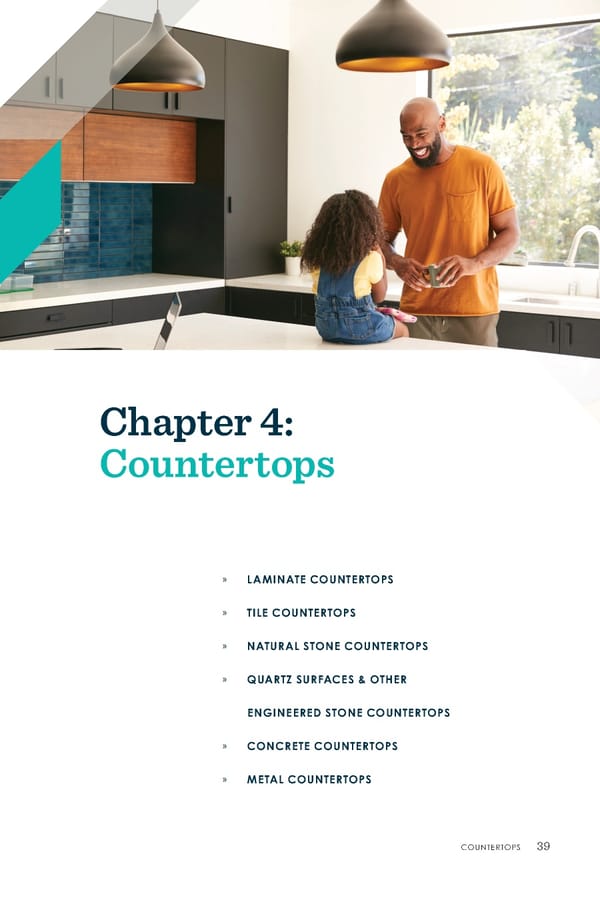 Chapter 4:
Countertops

» LAMINATE COUNTERTOPS

» TILE COUNTERTOPS

» NATURAL STONE COUNTERTOPS

» QUARTZ SURFACES & OTHER ENGINEERED STONE COUNTERTOPS

» CONCRETE COUNTERTOPS

» METAL COUNTERTOPS

COUNTERTOPS 39